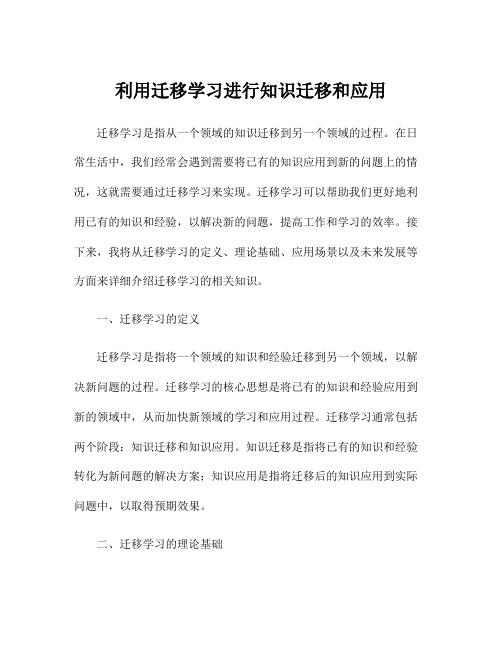 利用迁移学习进行知识迁移和应用

迁移学习是指从一个领域的知识迁移到另一个领域的过程。在日常生活中，我们经常会遇到需要将已有的知识应用到新的问题上的情况，这就需要通过迁移学习来实现。迁移学习可以帮助我们更好地利用已有的知识和经验，以解决新的问题，提高工作和学习的效率。接下来，我将从迁移学习的定义、理论基础、应用场景以及未来发展等方面来详细介绍迁移学习的相关知识。

一、迁移学习的定义

迁移学习是指将一个领域的知识和经验迁移到另一个领域，以解决新问题的过程。迁移学习的核心思想是将已有的知识和经验应用到新的领域中，从而加快新领域的学习和应用过程。迁移学习通常包括两个阶段：知识迁移和知识应用。知识迁移是指将已有的知识和经验转化为新问题的解决方案；知识应用是指将迁移后的知识应用到实际问题中，以取得预期效果。

二、迁移学习的理论基础